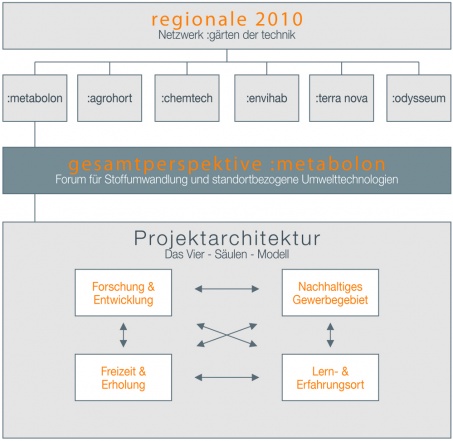 regionale 2010
Netzwerk :gärten der technik

:metabolon

:agrohort

:chemtech

:envihab

:terra nova

:odysseum

gesamtperspektive :metabolon
Forum für Stoffumwandlung und standortbezogene Umwelttechnologien

Projektarchitektur
Das Vier - Säulen - Modell

Forschung & Entwicklung

Nachhaltiges Gewerbegebiet

Freizeit & Erholung

Lern- & Erfahrungsort